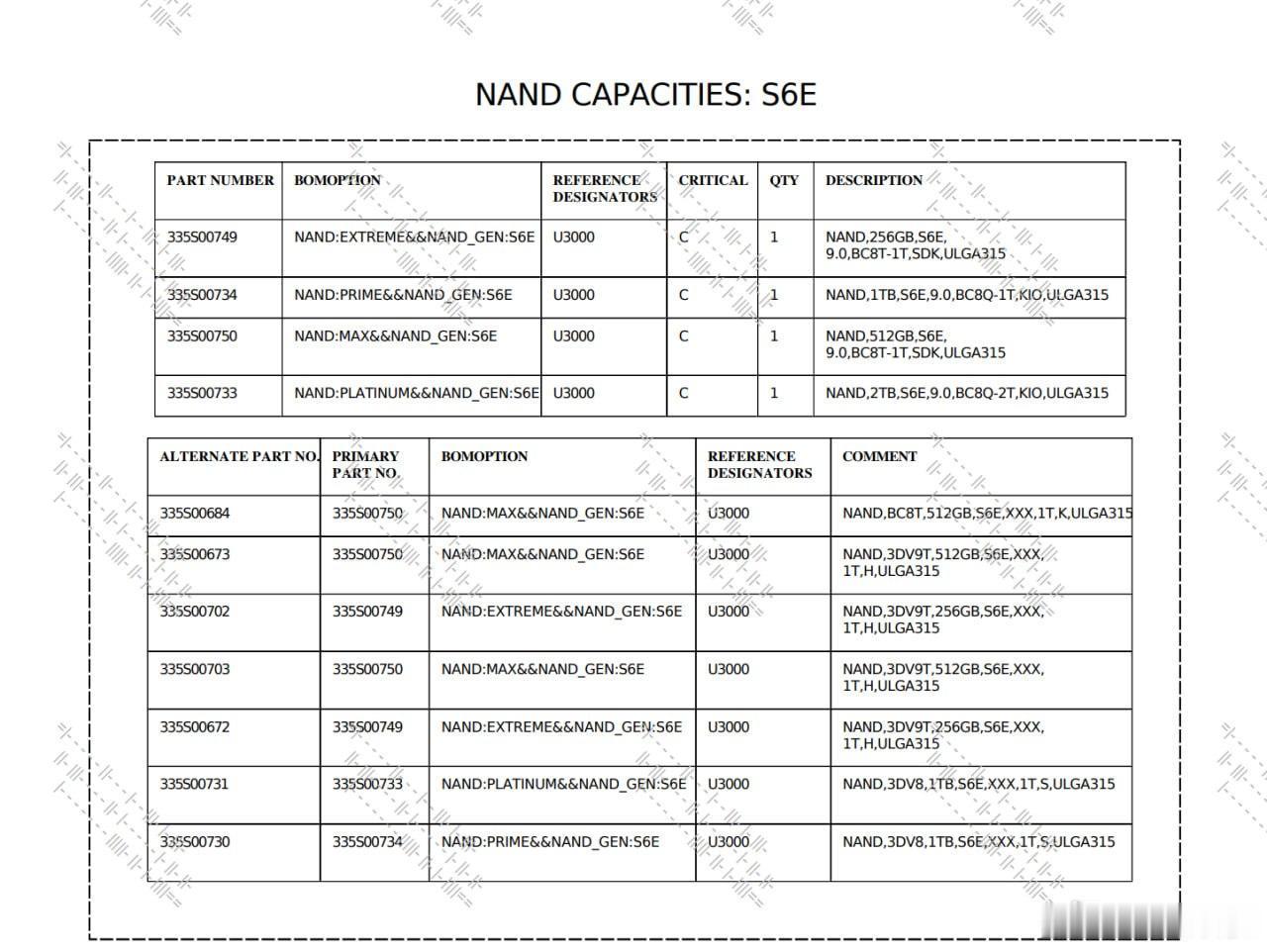 NAND CAPACITIES: S6E

| PART NUMBER | BOMOPTION | REFERENCE DESIGNATORS | CRITICAL | QTY | DESCRIPTION |
|---|---|---|---|---|---|
| 335S00749 | NAND:EXTREME&&NAND_GEN:S6E | U3000 | C | 1 | NAND,256GB,S6E, 9.0,BC8T-1T,SDK,ULGA315 |
| 335S00734 | NAND:PRIME&&NAND_GEN:S6E | U3000 | C | 1 | NAND,1TB,S6E,9.0,BC8Q-1T,KIO,ULGA315 |
| 335S00750 | NAND:MAX&&NAND_GEN:S6E | U3000 | C | 1 | NAND,512GB,S6E, 9.0,BC8T-1T,SDK,ULGA315 |
| 335S00733 | NAND:PLATINUM&&NAND_GEN:S6E | U3000 | C | 1 | NAND,2TB,S6E,9.0,BC8Q-2T,KIO,ULGA315 |

| ALTERNATE PART NO. | PRIMARY PART NO. | BOMOPTION | REFERENCE DESIGNATORS | COMMENT |
|---|---|---|---|---|
| 335S00684 | 335S00750 | NAND:MAX&&NAND_GEN:S6E | U3000 | NAND,BC8T,512GB,S6E,XXX,1T,K,ULGA315 |
| 335S00673 | 335S00750 | NAND:MAX&&NAND_GEN:S6E | U3000 | NAND,3DV9T,512GB,S6E,XXX, 1T,H,ULGA315 |
| 335S00702 | 335S00749 | NAND:EXTREME&&NAND_GEN:S6E | U3000 | NAND,3DV9T,256GB,S6E,XXX, 1T,H,ULGA315 |
| 335S00703 | 335S00750 | NAND:MAX&&NAND_GEN:S6E | U3000 | NAND,3DV9T,512GB,S6E,XXX, 1T,H,ULGA315 |
| 335S00672 | 335S00749 | NAND:EXTREME&&NAND_GEN:S6E | U3000 | NAND,3DV9T,256GB,S6E,XXX, 1T,H,ULGA315 |
| 335S00731 | 335S00733 | NAND:PLATINUM&&NAND_GEN:S6E | U3000 | NAND,3DV8,1TB,S6E,XXX,1T,S,ULGA315 |
| 335S00730 | 335S00734 | NAND:PRIME&&NAND_GEN:S6E | U3000 | NAND,3DV8,1TB,S6E,XXX,1T,S,ULGA315 |